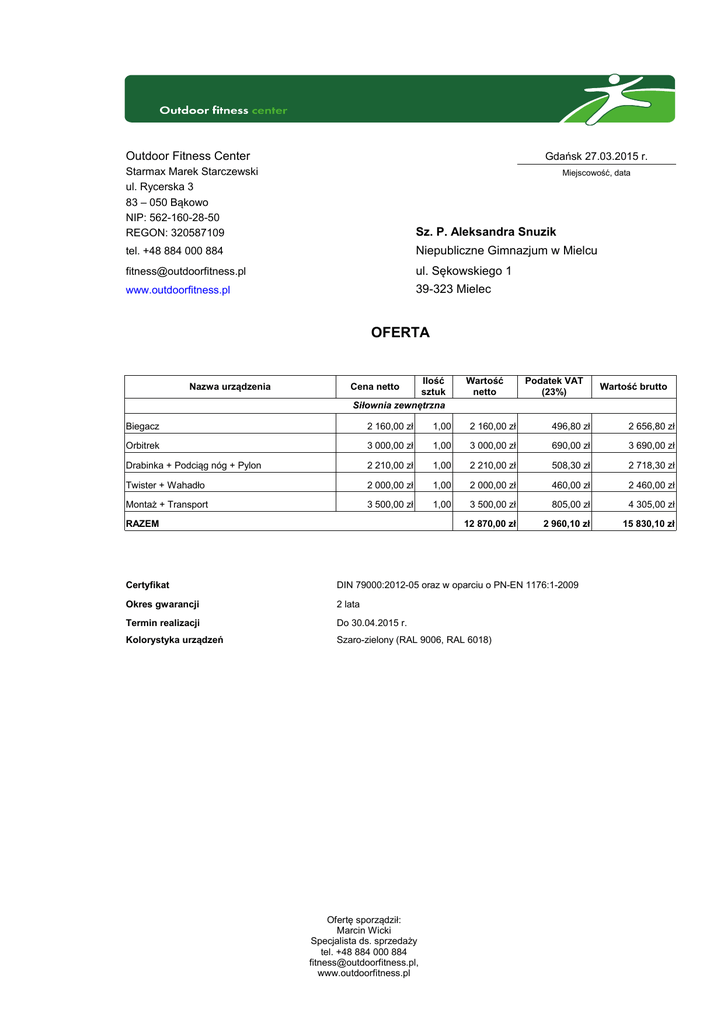 Outdoor fitness center

Outdoor Fitness Center
Starmax Marek Starczewski
ul. Rycerska 3
83 – 050 Bąkowo
NIP: 562-160-28-50
REGON: 320587109
tel. +48 884 000 884
fitness@outdoorfitness.pl
www.outdoorfitness.pl

Gdańsk 27.03.2015 r.
Miejscowość, data

Sz. P. Aleksandra Snuzik
Niepubliczne Gimnazjum w Mielcu
ul. Sękowskiego 1
39-323 Mielec

OFERTA

| Nazwa urządzenia | Cena netto | Ilość sztuk | Wartość netto | Podatek VAT (23%) | Wartość brutto |
|---|---|---|---|---|---|
| Siłownia zewnętrzna | | | | | |
| Biegacz | 2 160,00 zł | 1,00 | 2 160,00 zł | 496,80 zł | 2 656,80 zł |
| Orbitrek | 3 000,00 zł | 1,00 | 3 000,00 zł | 690,00 zł | 3 690,00 zł |
| Drabinka + Podciąg nóg + Pylon | 2 210,00 zł | 1,00 | 2 210,00 zł | 508,30 zł | 2 718,30 zł |
| Twister + Wahadło | 2 000,00 zł | 1,00 | 2 000,00 zł | 460,00 zł | 2 460,00 zł |
| Montaż + Transport | 3 500,00 zł | 1,00 | 3 500,00 zł | 805,00 zł | 4 305,00 zł |
| RAZEM | | | 12 870,00 zł | 2 960,10 zł | 15 830,10 zł |

Certyfikat DIN 79000:2012-05 oraz w oparciu o PN-EN 1176:1-2009
Okres gwarancji 2 lata
Termin realizacji Do 30.04.2015 r.
Kolorystyka urządzeń Szaro-zielony (RAL 9006, RAL 6018)

Ofertę sporządził:
Marcin Wicki
Specjalista ds. sprzedaży
tel. +48 884 000 884
fitness@outdoorfitness.pl,
www.outdoorfitness.pl